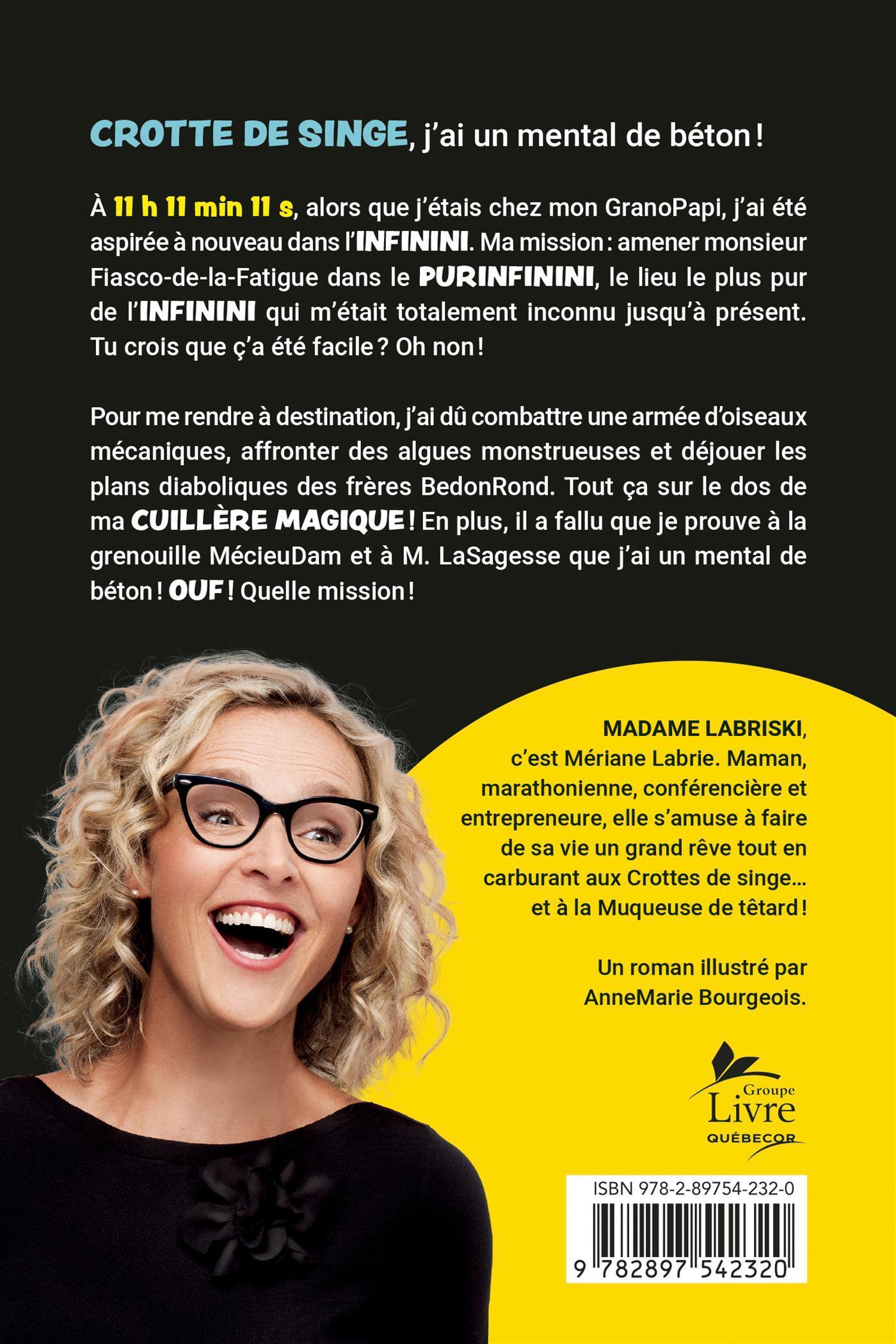 CROTTE DE SINGE, j'ai un mental de béton !

À 11 h 11 min 11 s, alors que j'étais chez mon GranoPapi, j'ai été aspirée à nouveau dans l'INFININI. Ma mission : amener monsieur Fiasco-de-la-Fatigue dans le PURINFININI, le lieu le plus pur de l'INFININI qui m'était totalement inconnu jusqu'à présent. Tu crois que ç'a été facile ? Oh non !

Pour me rendre à destination, j'ai dû combattre une armée d'oiseaux mécaniques, affronter des algues monstrueuses et déjouer les plans diaboliques des frères BedonRond. Tout ça sur le dos de ma CUILLÈRE MAGIQUE ! En plus, il a fallu que je prouve à la grenouille MécieuDam et à M. LaSagesse que j'ai un mental de béton ! OUF ! Quelle mission !

MADAME LABRISKI, c'est Mériane Labrie. Maman, marathonienne, conférencière et entrepreneure, elle s'amuse à faire de sa vie un grand rêve tout en carburant aux Crottes de singe… et à la Muqueuse de têtard !

Un roman illustré par AnneMarie Bourgeois.

Groupe
Livre
QUÉBECOR

ISBN 978-2-89754-232-0

9 782897 542320